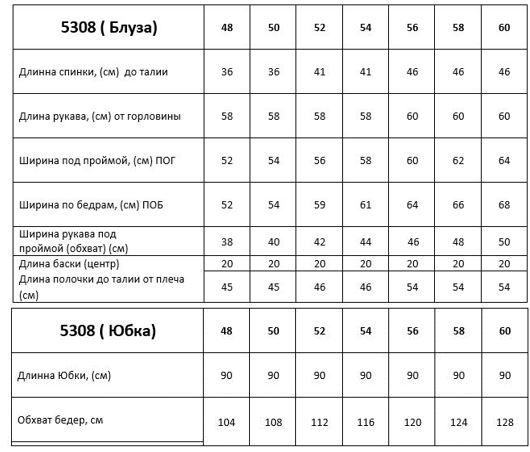 | 5308 ( Блуза) | 48 | 50 | 52 | 54 | 56 | 58 | 60 |
|---|---|---|---|---|---|---|---|
| Длинна спинки, (см) до талии | 36 | 36 | 41 | 41 | 46 | 46 | 46 |
| Длина рукава, (см) от горловины | 58 | 58 | 58 | 58 | 60 | 60 | 60 |
| Ширина под проймой, (см) ПОГ | 52 | 54 | 56 | 58 | 60 | 62 | 64 |
| Ширина по бедрам, (см) ПОБ | 52 | 54 | 59 | 61 | 64 | 66 | 68 |
| Ширина рукава под проймой (обхват) (см) | 38 | 40 | 42 | 44 | 46 | 48 | 50 |
| Длина баски (центр) | 20 | 20 | 20 | 20 | 20 | 20 | 20 |
| Длина полочки до талии от плеча (см) | 45 | 45 | 46 | 46 | 54 | 54 | 54 |

| 5308 ( Юбка) | 48 | 50 | 52 | 54 | 56 | 58 | 60 |
|---|---|---|---|---|---|---|---|
| Длинна Юбки, (см) | 90 | 90 | 90 | 90 | 90 | 90 | 90 |
| Обхват бедер, см | 104 | 108 | 112 | 116 | 120 | 124 | 128 |